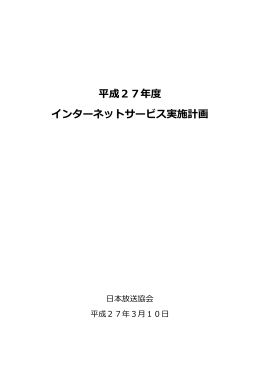 平成２７年度

インターネットサービス実施計画

日本放送協会

平成２７年3月１０日